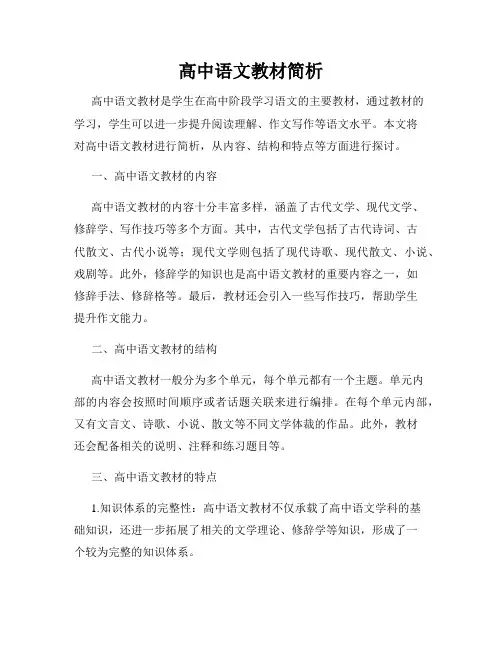 高中语文教材简析

高中语文教材是学生在高中阶段学习语文的主要教材，通过教材的学习，学生可以进一步提升阅读理解、作文写作等语文水平。本文将对高中语文教材进行简析，从内容、结构和特点等方面进行探讨。

一、高中语文教材的内容

高中语文教材的内容十分丰富多样，涵盖了古代文学、现代文学、修辞学、写作技巧等多个方面。其中，古代文学包括了古代诗词、古代散文、古代小说等；现代文学则包括了现代诗歌、现代散文、小说、戏剧等。此外，修辞学的知识也是高中语文教材的重要内容之一，如修辞手法、修辞格等。最后，教材还会引入一些写作技巧，帮助学生提升作文能力。

二、高中语文教材的结构

高中语文教材一般分为多个单元，每个单元都有一个主题。单元内部的内容会按照时间顺序或者话题关联来进行编排。在每个单元内部，又有文言文、诗歌、小说、散文等不同文学体裁的作品。此外，教材还会配备相关的说明、注释和练习题目等。

三、高中语文教材的特点

1.知识体系的完整性：高中语文教材不仅承载了高中语文学科的基础知识，还进一步拓展了相关的文学理论、修辞学等知识，形成了一个较为完整的知识体系。